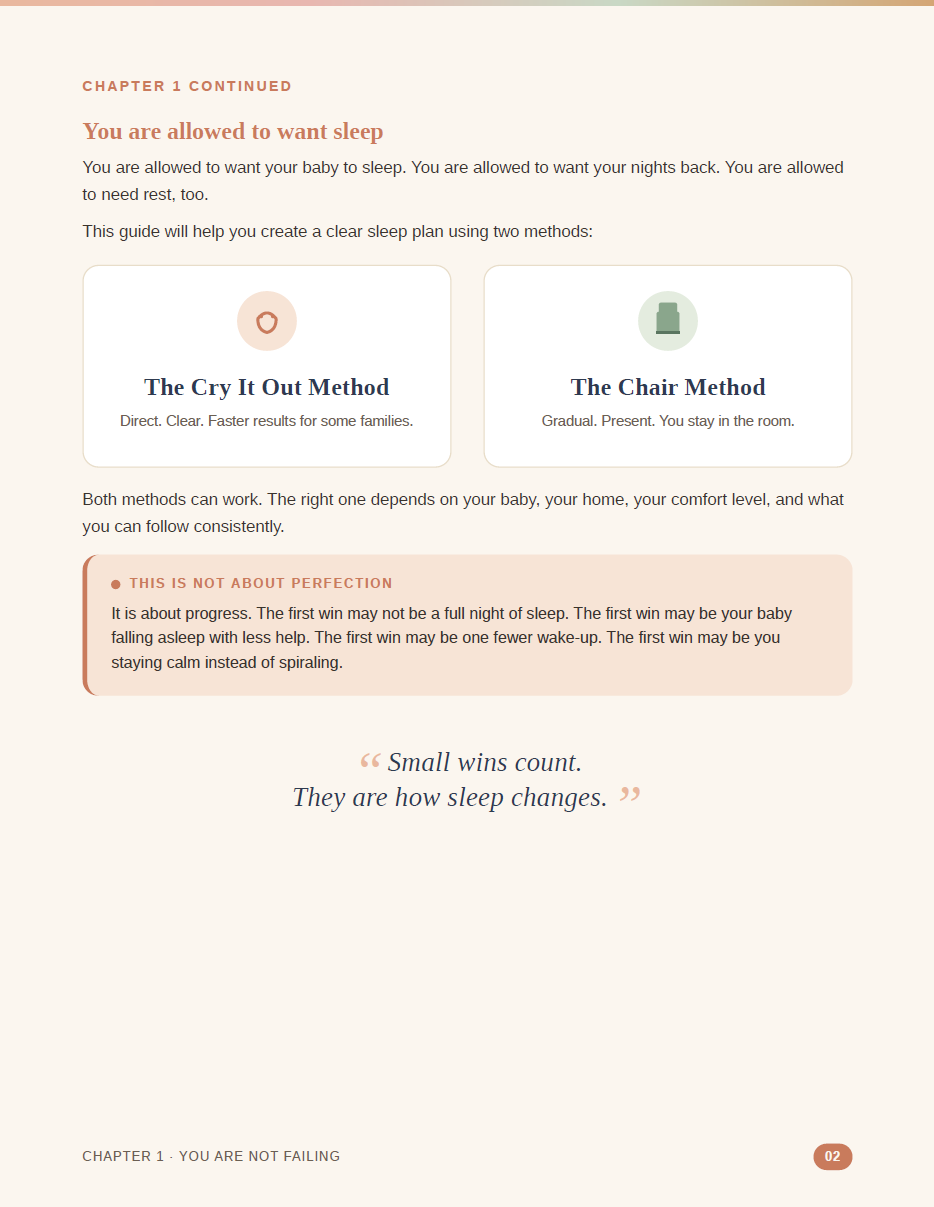 CHAPTER 1 CONTINUED

You are allowed to want sleep

You are allowed to want your baby to sleep. You are allowed to want your nights back. You are allowed to need rest, too.

This guide will help you create a clear sleep plan using two methods:

The Cry It Out Method

Direct. Clear. Faster results for some families.

The Chair Method

Gradual. Present. You stay in the room.

Both methods can work. The right one depends on your baby, your home, your comfort level, and what you can follow consistently.

• THIS IS NOT ABOUT PERFECTION

It is about progress. The first win may not be a full night of sleep. The first win may be your baby falling asleep with less help. The first win may be one fewer wake-up. The first win may be you staying calm instead of spiraling.

" Small wins count.
They are how sleep changes. "

CHAPTER 1 · YOU ARE NOT FAILING

02